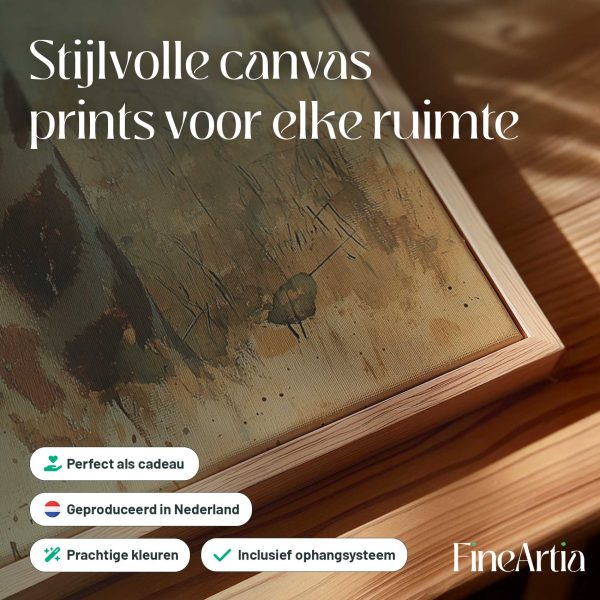 Stijlvolle canvas prints voor elke ruimte

Perfect als cadeau

Geproduceerd in Nederland

Prachtige kleuren

✓ Inclusief ophangsysteem

FineArtia